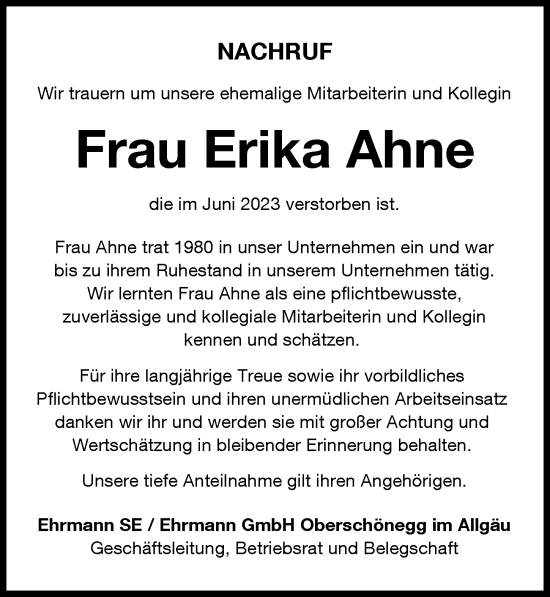 NACHRUF

Wir trauern um unsere ehemalige Mitarbeiterin und Kollegin

Frau Erika Ahne

die im Juni 2023 verstorben ist.

Frau Ahne trat 1980 in unser Unternehmen ein und war bis zu ihrem Ruhestand in unserem Unternehmen tätig. Wir lernten Frau Ahne als eine pflichtbewusste, zuverlässige und kollegiale Mitarbeiterin und Kollegin kennen und schätzen.

Für ihre langjährige Treue sowie ihr vorbildliches Pflichtbewusstsein und ihren unermüdlichen Arbeitseinsatz danken wir ihr und werden sie mit großer Achtung und Wertschätzung in bleibender Erinnerung behalten.

Unsere tiefe Anteilnahme gilt ihren Angehörigen.

Ehrmann SE / Ehrmann GmbH Oberschönegg im Allgäu
Geschäftsleitung, Betriebsrat und Belegschaft